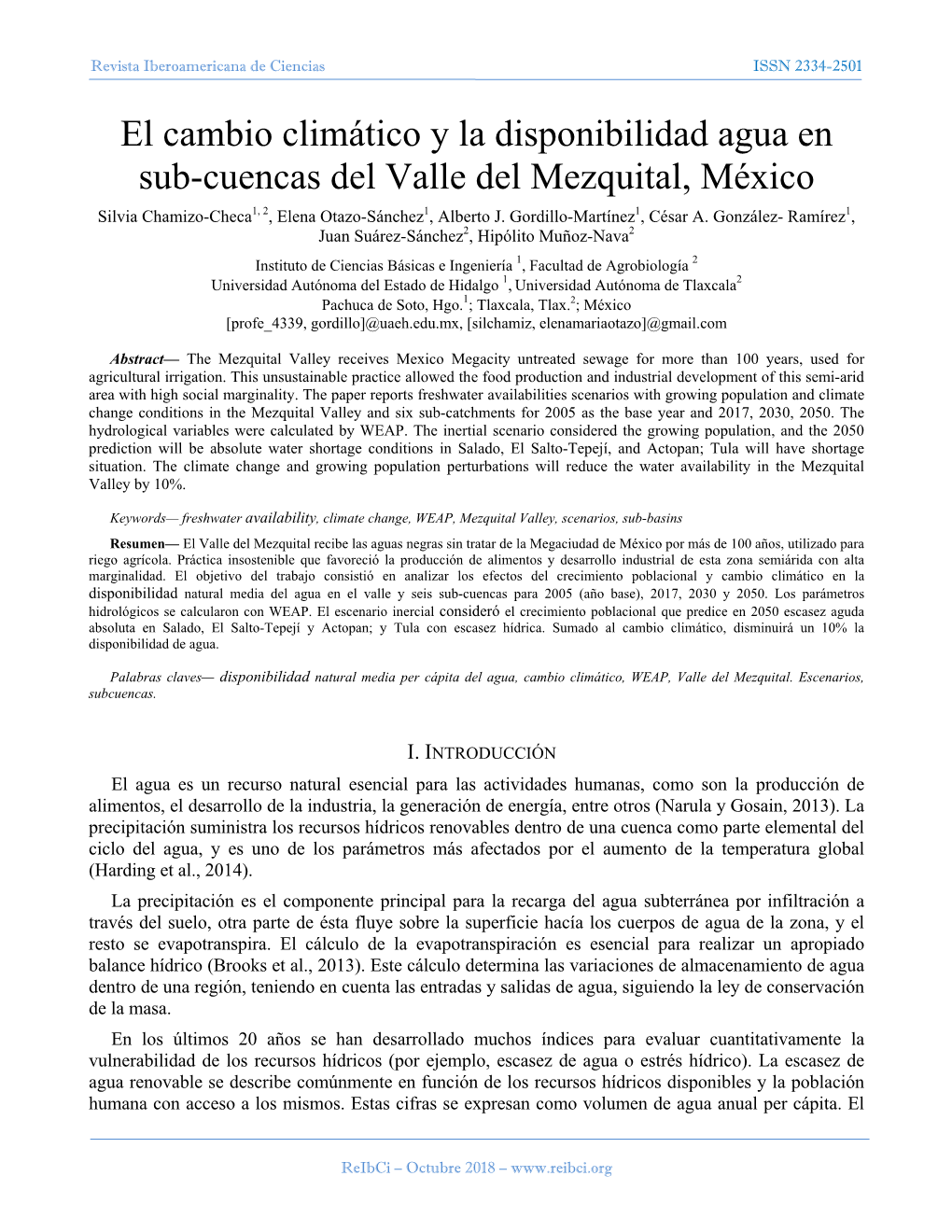 Revista Iberoamericana de Ciencias ISSN 2334-2501

El cambio climático y la disponibilidad agua en sub-cuencas del Valle del Mezquital, México

Silvia Chamizo-Checa$^{1, 2}$, Elena Otazo-Sánchez$^{1}$, Alberto J. Gordillo-Martínez$^{1}$, César A. González- Ramírez$^{1}$, Juan Suárez-Sánchez$^{2}$, Hipólito Muñoz-Nava$^{2}$

Instituto de Ciencias Básicas e Ingeniería $^{1}$, Facultad de Agrobiología $^{2}$
Universidad Autónoma del Estado de Hidalgo $^{1}$, Universidad Autónoma de Tlaxcala$^{2}$
Pachuca de Soto, Hgo.$^{1}$; Tlaxcala, Tlax.$^{2}$; México
[profe_4339, gordillo]@uaeh.edu.mx, [silchamiz, elenamariaotazo]@gmail.com

Abstract— The Mezquital Valley receives Mexico Megacity untreated sewage for more than 100 years, used for agricultural irrigation. This unsustainable practice allowed the food production and industrial development of this semi-arid area with high social marginality. The paper reports freshwater availabilities scenarios with growing population and climate change conditions in the Mezquital Valley and six sub-catchments for 2005 as the base year and 2017, 2030, 2050. The hydrological variables were calculated by WEAP. The inertial scenario considered the growing population, and the 2050 prediction will be absolute water shortage conditions in Salado, El Salto-Tepejí, and Actopan; Tula will have shortage situation. The climate change and growing population perturbations will reduce the water availability in the Mezquital Valley by 10%.

Keywords— freshwater availability, climate change, WEAP, Mezquital Valley, scenarios, sub-basins

Resumen— El Valle del Mezquital recibe las aguas negras sin tratar de la Megaciudad de México por más de 100 años, utilizado para riego agrícola. Práctica insostenible que favoreció la producción de alimentos y desarrollo industrial de esta zona semiárida con alta marginalidad. El objetivo del trabajo consistió en analizar los efectos del crecimiento poblacional y cambio climático en la disponibilidad natural media del agua en el valle y seis sub-cuencas para 2005 (año base), 2017, 2030 y 2050. Los parámetros hidrológicos se calcularon con WEAP. El escenario inercial consideró el crecimiento poblacional que predice en 2050 escasez aguda absoluta en Salado, El Salto-Tepejí y Actopan; y Tula con escasez hídrica. Sumado al cambio climático, disminuirá un 10% la disponibilidad de agua.

Palabras claves— disponibilidad natural media per cápita del agua, cambio climático, WEAP, Valle del Mezquital. Escenarios, subcuencas.

I. INTRODUCCIÓN

El agua es un recurso natural esencial para las actividades humanas, como son la producción de alimentos, el desarrollo de la industria, la generación de energía, entre otros (Narula y Gosain, 2013). La precipitación suministra los recursos hídricos renovables dentro de una cuenca como parte elemental del ciclo del agua, y es uno de los parámetros más afectados por el aumento de la temperatura global (Harding et al., 2014).

La precipitación es el componente principal para la recarga del agua subterránea por infiltración a través del suelo, otra parte de ésta fluye sobre la superficie hacía los cuerpos de agua de la zona, y el resto se evapotranspira. El cálculo de la evapotranspiración es esencial para realizar un apropiado balance hídrico (Brooks et al., 2013). Este cálculo determina las variaciones de almacenamiento de agua dentro de una región, teniendo en cuenta las entradas y salidas de agua, siguiendo la ley de conservación de la masa.

En los últimos 20 años se han desarrollado muchos índices para evaluar cuantitativamente la vulnerabilidad de los recursos hídricos (por ejemplo, escasez de agua o estrés hídrico). La escasez de agua renovable se describe comúnmente en función de los recursos hídricos disponibles y la población humana con acceso a los mismos. Estas cifras se expresan como volumen de agua anual per cápita. El

ReIbCi – Octubre 2018 – www.reibci.org